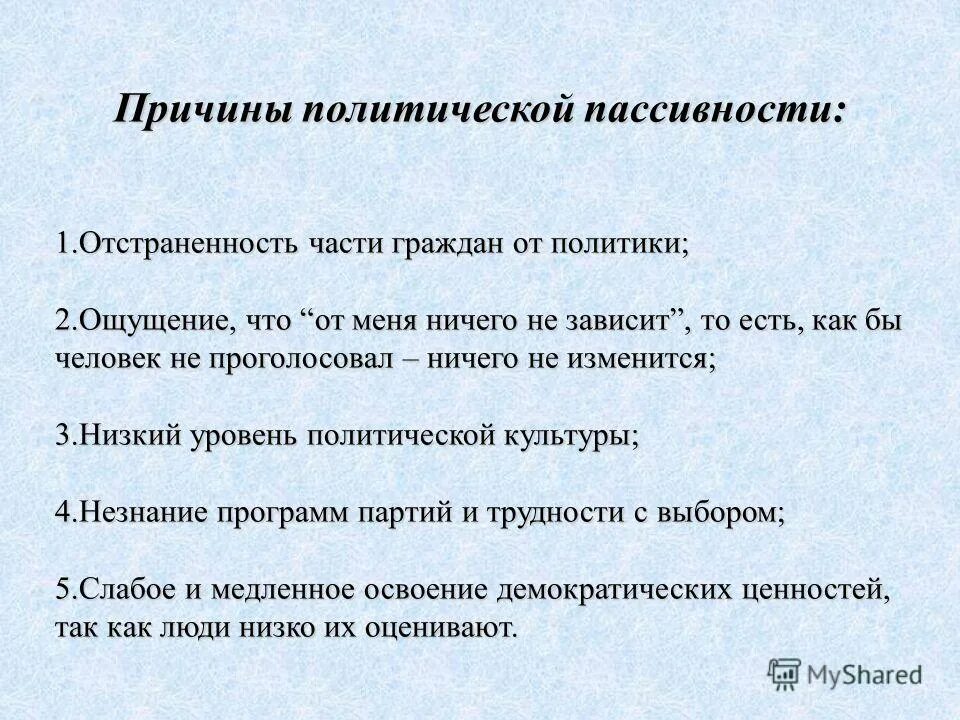 Причины политической пассивности:

1.Отстраненность части граждан от политики;

2.Ощущение, что “от меня ничего не зависит”, то есть, как бы человек не проголосовал – ничего не изменится;

3.Низкий уровень политической культуры;

4.Незнание программ партий и трудности с выбором;

5.Слабое и медленное освоение демократических ценностей, так как люди низко их оценивают.

MyShared